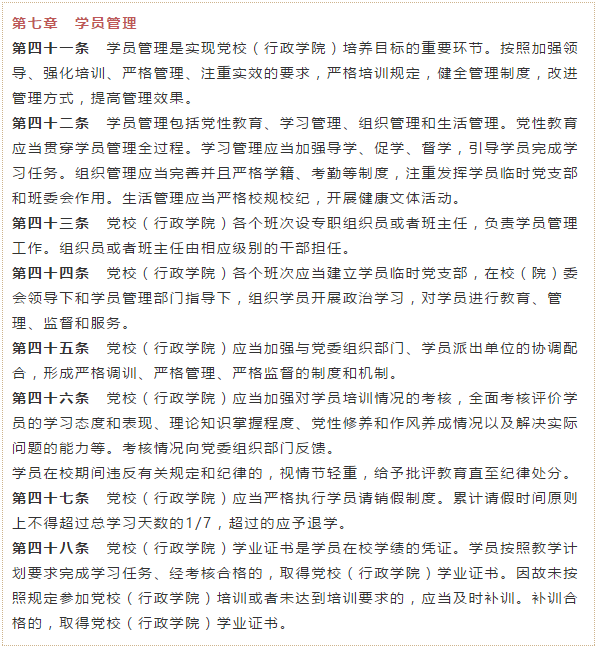 第七章　学员管理

第四十一条　学员管理是实现党校（行政学院）培养目标的重要环节。按照加强领导、强化培训、严格管理、注重实效的要求，严格培训规定，健全管理制度，改进管理方式，提高管理效果。

第四十二条　学员管理包括党性教育、学习管理、组织管理和生活管理。党性教育应当贯穿学员管理全过程。学习管理应当加强导学、促学、督学，引导学员完成学习任务。组织管理应当完善并且严格学籍、考勤等制度，注重发挥学员临时党支部和班委会作用。生活管理应当严格校规校纪，开展健康文体活动。

第四十三条　党校（行政学院）各个班次设专职组织员或者班主任，负责学员管理工作。组织员或者班主任由相应级别的干部担任。

第四十四条　党校（行政学院）各个班次应当建立学员临时党支部，在校（院）委会领导下和学员管理部门指导下，组织学员开展政治学习，对学员进行教育、管理、监督和服务。

第四十五条　党校（行政学院）应当加强与党委组织部门、学员派出单位的协调配合，形成严格调训、严格管理、严格监督的制度和机制。

第四十六条　党校（行政学院）应当加强对学员培训情况的考核，全面考核评价学员的学习态度和表现、理论知识掌握程度、党性修养和作风养成情况以及解决实际问题的能力等。考核情况向党委组织部门反馈。

学员在校期间违反有关规定和纪律的，视情节轻重，给予批评教育直至纪律处分。

第四十七条　党校（行政学院）应当严格执行学员请销假制度。累计请假时间原则上不得超过总学习天数的1/7，超过的应予退学。

第四十八条　党校（行政学院）学业证书是学员在校学绩的凭证。学员按照教学计划要求完成学习任务、经考核合格的，取得党校（行政学院）学业证书。因故未按照规定参加党校（行政学院）培训或者未达到培训要求的，应当及时补训。补训合格的，取得党校（行政学院）学业证书。